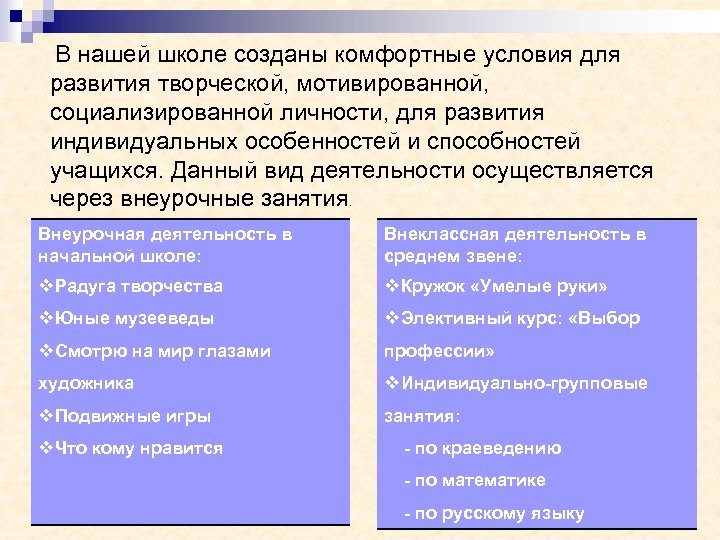 В нашей школе созданы комфортные условия для развития творческой, мотивированной, социализированной личности, для развития индивидуальных особенностей и способностей учащихся. Данный вид деятельности осуществляется через внеурочные занятия.

Внеурочная деятельность в начальной школе:
❖Радуга творчества
❖Юные музееведы
❖Смотрю на мир глазами художника
❖Подвижные игры
❖Что кому нравится

Внеклассная деятельность в среднем звене:
❖Кружок «Умелые руки»
❖Элективный курс: «Выбор профессии»
❖Индивидуально-групповые занятия:
- по краеведению
- по математике
- по русскому языку